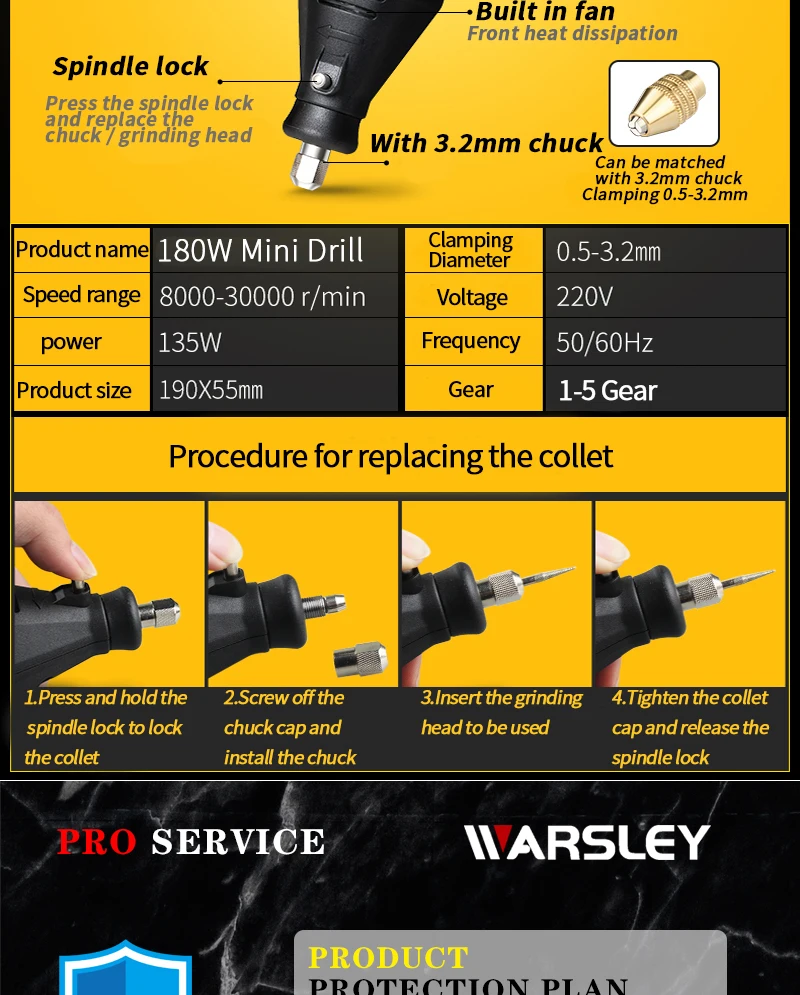 Built in fan
Front heat dissipation

Spindle lock
Press the spindle lock and replace the chuck / grinding head

With 3.2mm chuck

Can be matched with 3.2mm chuck Clamping 0.5-3.2mm

| Product name | 180W Mini Drill | Clamping Diameter | 0.5-3.2mm |
|---|---|---|---|
| Speed range | 8000-30000 r/min | Voltage | 220V |
| power | 135W | Frequency | 50/60Hz |
| Product size | 190X55mm | Gear | 1-5 Gear |

Procedure for replacing the collet

1.Press and hold the spindle lock to lock the collet

2.Screw off the chuck cap and install the chuck

3.Insert the grinding head to be used

4.Tighten the collet cap and release the spindle lock

PRO SERVICE

WARSLEY

PRODUCT
PROTECTION PLAN